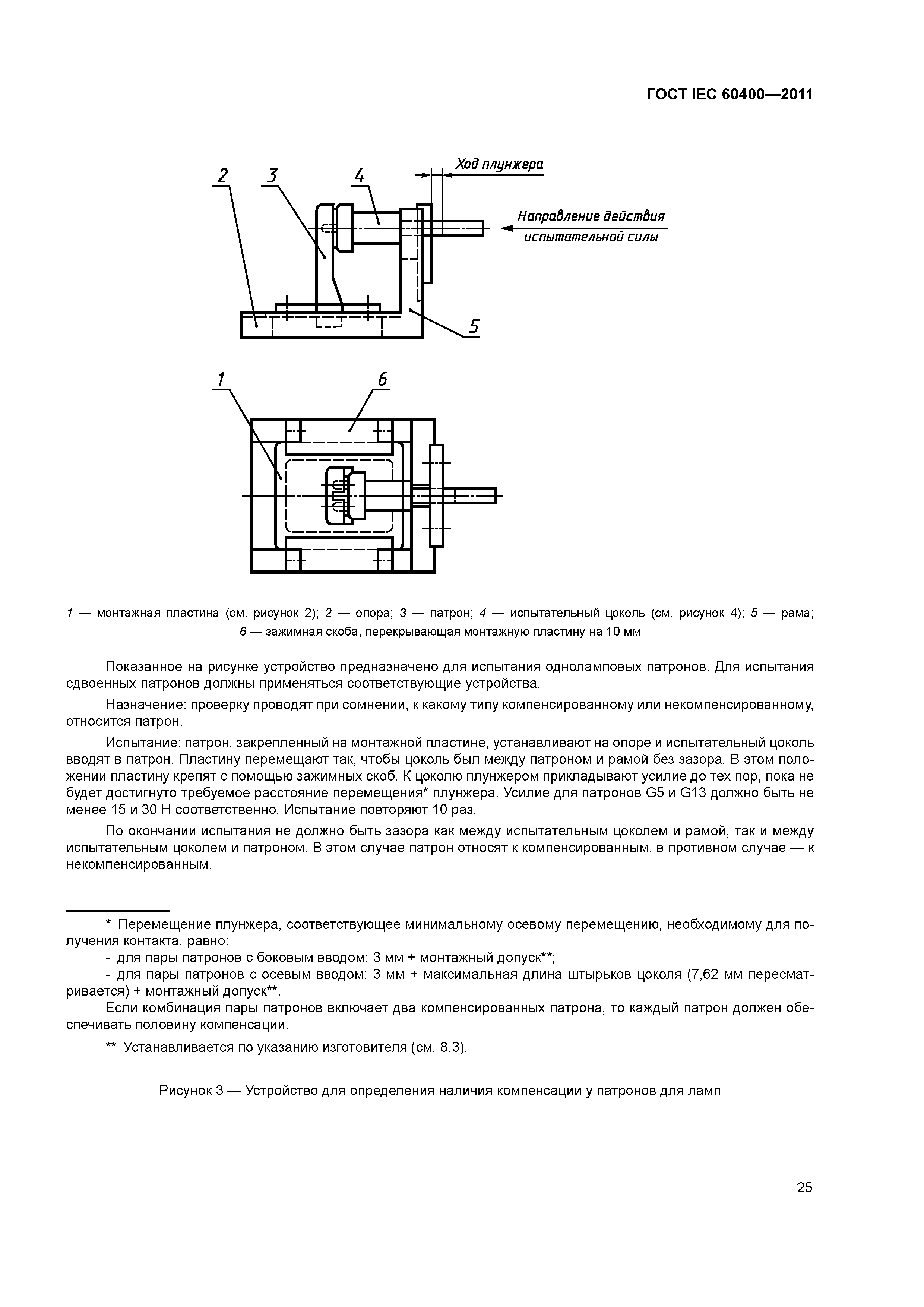 ГОСТ IEC 60400—2011

2 3 4 Ход плунжера

Направление действия испытательной силы

5

1 6

1 — монтажная пластина (см. рисунок 2); 2 — опора; 3 — патрон; 4 — испытательный цоколь (см. рисунок 4); 5 — рама; 6 — зажимная скоба, перекрывающая монтажную пластину на 10 мм

Показанное на рисунке устройство предназначено для испытания одноламповых патронов. Для испытания сдвоенных патронов должны применяться соответствующие устройства.

Назначение: проверку проводят при сомнении, к какому типу компенсированному или некомпенсированному, относится патрон.

Испытание: патрон, закрепленный на монтажной пластине, устанавливают на опоре и испытательный цоколь вводят в патрон. Пластину перемещают так, чтобы цоколь был между патроном и рамой без зазора. В этом положении пластину крепят с помощью зажимных скоб. К цоколю плунжером прикладывают усилие до тех пор, пока не будет достигнуто требуемое расстояние перемещения* плунжера. Усилие для патронов G5 и G13 должно быть не менее 15 и 30 Н соответственно. Испытание повторяют 10 раз.

По окончании испытания не должно быть зазора как между испытательным цоколем и рамой, так и между испытательным цоколем и патроном. В этом случае патрон относят к компенсированным, в противном случае — к некомпенсированным.

* Перемещение плунжера, соответствующее минимальному осевому перемещению, необходимому для получения контакта, равно:
- для пары патронов с боковым вводом: 3 мм + монтажный допуск**;
- для пары патронов с осевым вводом: 3 мм + максимальная длина штырьков цоколя (7,62 мм пересматривается) + монтажный допуск**.
Если комбинация пары патронов включает два компенсированных патрона, то каждый патрон должен обеспечивать половину компенсации.

** Устанавливается по указанию изготовителя (см. 8.3).

Рисунок 3 — Устройство для определения наличия компенсации у патронов для ламп

25